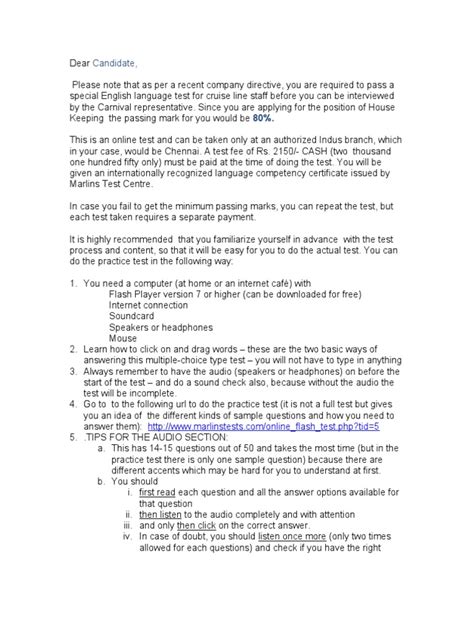 Dear Candidate,

Please note that as per a recent company directive, you are required to pass a special English language test for cruise line staff before you can be interviewed by the Carnival representative. Since you are applying for the position of House Keeping the passing mark for you would be 80%.

This is an online test and can be taken only at an authorized Indus branch, which in your case, would be Chennai. A test fee of Rs. 2150/- CASH (two thousand one hundred fifty only) must be paid at the time of doing the test. You will be given an internationally recognized language competency certificate issued by Marlins Test Centre.

In case you fail to get the minimum passing marks, you can repeat the test, but each test taken requires a separate payment.

It is highly recommended that you familiarize yourself in advance with the test process and content, so that it will be easy for you to do the actual test. You can do the practice test in the following way:

1. You need a computer (at home or an internet café) with
Flash Player version 7 or higher (can be downloaded for free)
Internet connection
Soundcard
Speakers or headphones
Mouse
2. Learn how to click on and drag words – these are the two basic ways of answering this multiple-choice type test – you will not have to type in anything
3. Always remember to have the audio (speakers or headphones) on before the start of the test – and do a sound check also, because without the audio the test will be incomplete.
4. Go to to the following url to do the practice test (it is not a full test but gives you an idea of the different kinds of sample questions and how you need to answer them): http://www.marlinstests.com/online_flash_test.php?tid=5
5. .TIPS FOR THE AUDIO SECTION:
a. This has 14-15 questions out of 50 and takes the most time (but in the practice test there is only one sample question) because there are different accents which may be hard for you to understand at first.
b. You should
i. first read each question and all the answer options available for that question
ii. then listen to the audio completely and with attention
iii. and only then click on the correct answer.
iv. In case of doubt, you should listen once more (only two times allowed for each questions) and check if you have the right